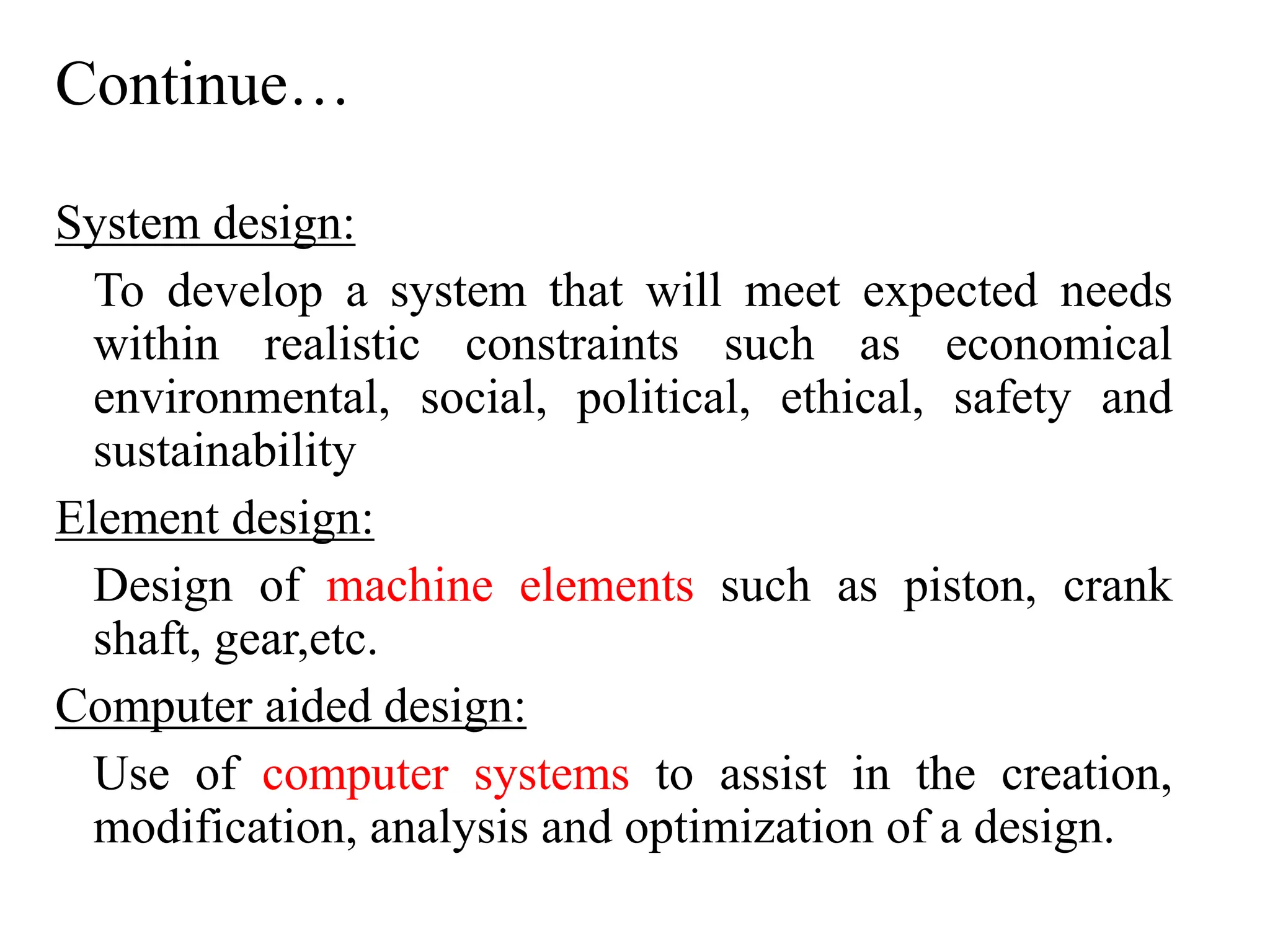 Continue…

System design:

To develop a system that will meet expected needs within realistic constraints such as economical environmental, social, political, ethical, safety and sustainability

Element design:

Design of machine elements such as piston, crank shaft, gear,etc.

Computer aided design:

Use of computer systems to assist in the creation, modification, analysis and optimization of a design.